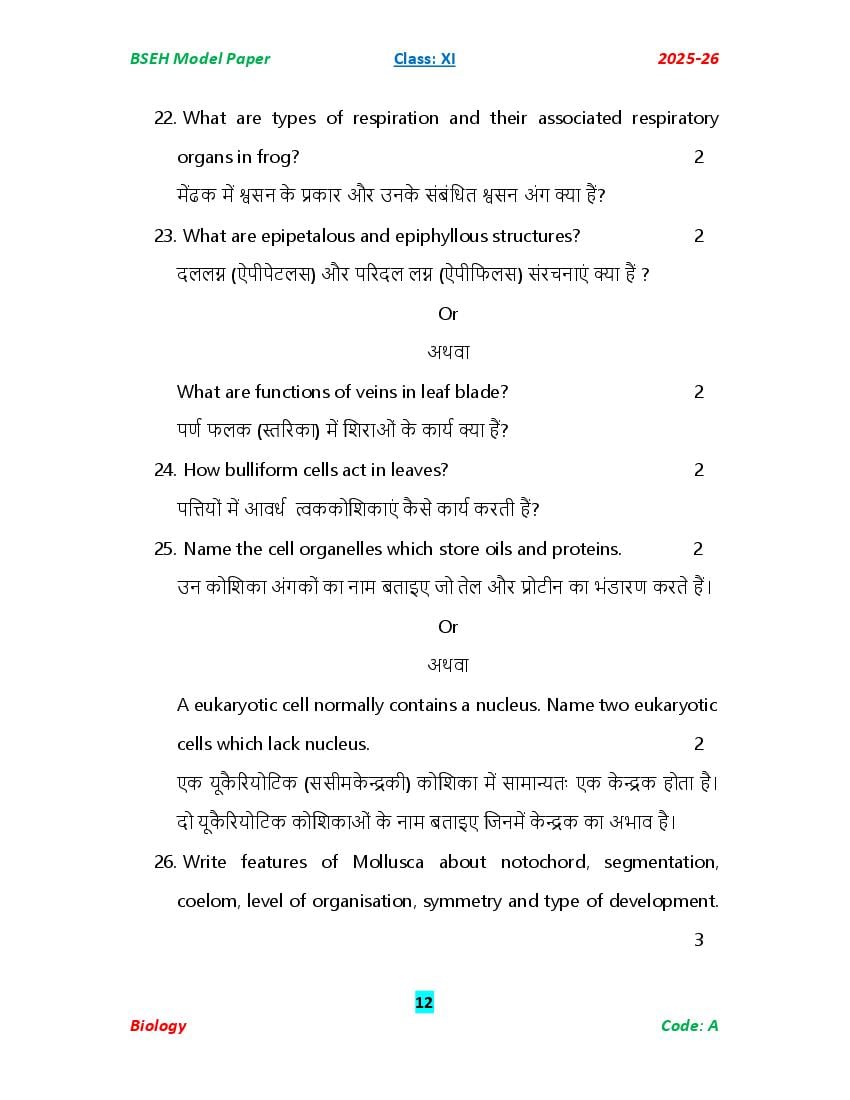 BSEH Model Paper Class: XI 2025-26

22. What are types of respiration and their associated respiratory organs in frog? 2

मेंढक में श्वसन के प्रकार और उनके संबंधित श्वसन अंग क्या हैं?

23. What are epipetalous and epiphyllous structures? 2

दललग्न (ऐपीपेटलस) और परिदल लग्न (ऐपीफिलस) संरचनाएं क्या हैं ?

Or

अथवा

What are functions of veins in leaf blade? 2

पर्ण फलक (स्तरिका) में शिराओं के कार्य क्या हैं?

24. How bulliform cells act in leaves? 2

पत्तियों में आवर्ध त्वककोशिकाएं कैसे कार्य करती हैं?

25. Name the cell organelles which store oils and proteins. 2

उन कोशिका अंगकों का नाम बताइए जो तेल और प्रोटीन का भंडारण करते हैं।

Or

अथवा

A eukaryotic cell normally contains a nucleus. Name two eukaryotic cells which lack nucleus. 2

एक यूकैरियोटिक (ससीमकेन्द्रकी) कोशिका में सामान्यतः एक केन्द्रक होता है। दो यूकैरियोटिक कोशिकाओं के नाम बताइए जिनमें केन्द्रक का अभाव है।

26. Write features of Mollusca about notochord, segmentation, coelom, level of organisation, symmetry and type of development. 3

12

Biology Code: A